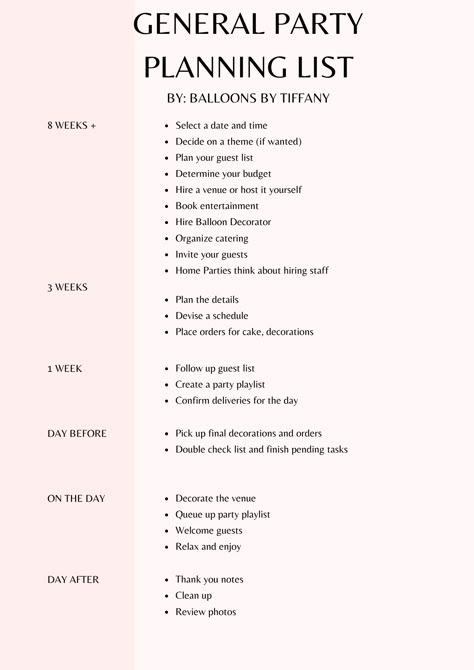 GENERAL PARTY PLANNING LIST

BY: BALLOONS BY TIFFANY

8 WEEKS +

- Select a date and time
- Decide on a theme (if wanted)
- Plan your guest list
- Determine your budget
- Hire a venue or host it yourself
- Book entertainment
- Hire Balloon Decorator
- Organize catering
- Invite your guests
- Home Parties think about hiring staff

3 WEEKS

- Plan the details
- Devise a schedule
- Place orders for cake, decorations

1 WEEK

- Follow up guest list
- Create a party playlist
- Confirm deliveries for the day

DAY BEFORE

- Pick up final decorations and orders
- Double check list and finish pending tasks

ON THE DAY

- Decorate the venue
- Queue up party playlist
- Welcome guests
- Relax and enjoy

DAY AFTER

- Thank you notes
- Clean up
- Review photos